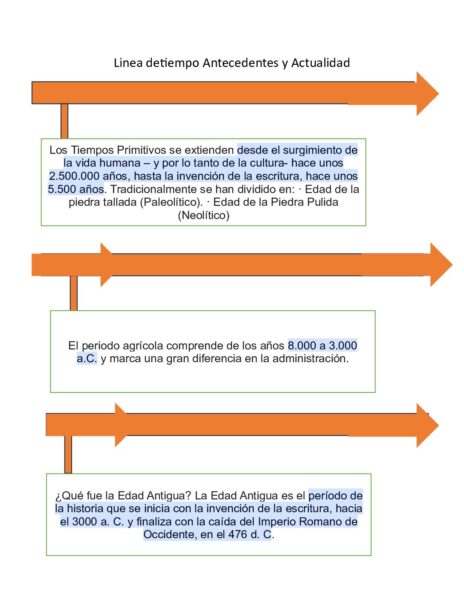 Linea detiempo Antecedentes y Actualidad

Los Tiempos Primitivos se extienden desde el surgimiento de la vida humana – y por lo tanto de la cultura- hace unos 2.500.000 años, hasta la invención de la escritura, hace unos 5.500 años. Tradicionalmente se han dividido en: · Edad de la piedra tallada (Paleolítico). · Edad de la Piedra Pulida (Neolítico)

El periodo agrícola comprende de los años 8.000 a 3.000 a.C. y marca una gran diferencia en la administración.

¿Qué fue la Edad Antigua? La Edad Antigua es el período de la historia que se inicia con la invención de la escritura, hacia el 3000 a. C. y finaliza con la caída del Imperio Romano de Occidente, en el 476 d. C.